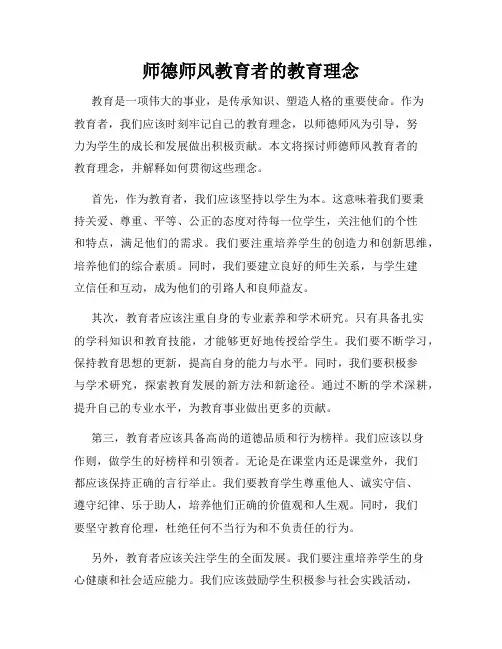 师德师风教育者的教育理念

教育是一项伟大的事业，是传承知识、塑造人格的重要使命。作为教育者，我们应该时刻牢记自己的教育理念，以师德师风为引导，努力为学生的成长和发展做出积极贡献。本文将探讨师德师风教育者的教育理念，并解释如何贯彻这些理念。

首先，作为教育者，我们应该坚持以学生为本。这意味着我们要秉持关爱、尊重、平等、公正的态度对待每一位学生，关注他们的个性和特点，满足他们的需求。我们要注重培养学生的创造力和创新思维，培养他们的综合素质。同时，我们要建立良好的师生关系，与学生建立信任和互动，成为他们的引路人和良师益友。

其次，教育者应该注重自身的专业素养和学术研究。只有具备扎实的学科知识和教育技能，才能够更好地传授给学生。我们要不断学习，保持教育思想的更新，提高自身的能力与水平。同时，我们要积极参与学术研究，探索教育发展的新方法和新途径。通过不断的学术深耕，提升自己的专业水平，为教育事业做出更多的贡献。

第三，教育者应该具备高尚的道德品质和行为榜样。我们应该以身作则，做学生的好榜样和引领者。无论是在课堂内还是课堂外，我们都应该保持正确的言行举止。我们要教育学生尊重他人、诚实守信、遵守纪律、乐于助人，培养他们正确的价值观和人生观。同时，我们要坚守教育伦理，杜绝任何不当行为和不负责任的行为。

另外，教育者应该关注学生的全面发展。我们要注重培养学生的身心健康和社会适应能力。我们应该鼓励学生积极参与社会实践活动，